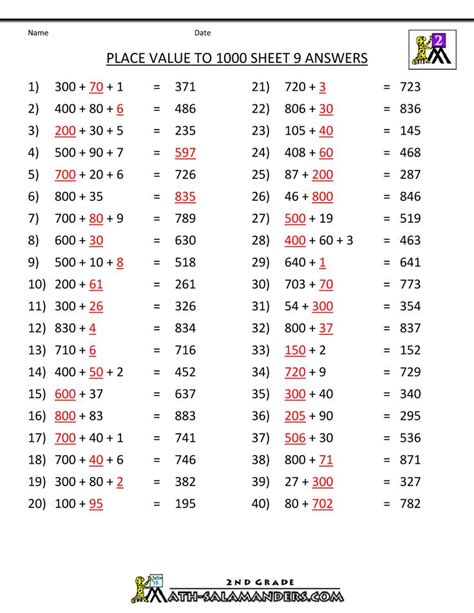 Name Date

2

PLACE VALUE TO 1000 SHEET 9 ANSWERS

1) 300 + 70 + 1 = 371
2) 400 + 80 + 6 = 486
3) 200 + 30 + 5 = 235
4) 500 + 90 + 7 = 597
5) 700 + 20 + 6 = 726
6) 800 + 35 = 835
7) 700 + 80 + 9 = 789
8) 600 + 30 = 630
9) 500 + 10 + 8 = 518
10) 200 + 61 = 261
11) 300 + 26 = 326
12) 830 + 4 = 834
13) 710 + 6 = 716
14) 400 + 50 + 2 = 452
15) 600 + 37 = 637
16) 800 + 83 = 883
17) 700 + 40 + 1 = 741
18) 700 + 40 + 6 = 746
19) 300 + 80 + 2 = 382
20) 100 + 95 = 195

21) 720 + 3 = 723
22) 806 + 30 = 836
23) 105 + 40 = 145
24) 408 + 60 = 468
25) 87 + 200 = 287
26) 46 + 800 = 846
27) 500 + 19 = 519
28) 400 + 60 + 3 = 463
29) 640 + 1 = 641
30) 703 + 70 = 773
31) 54 + 300 = 354
32) 800 + 37 = 837
33) 150 + 2 = 152
34) 720 + 9 = 729
35) 300 + 40 = 340
36) 205 + 90 = 295
37) 506 + 30 = 536
38) 800 + 71 = 871
39) 27 + 300 = 327
40) 80 + 702 = 782

2ND GRADE
MATH-SALAMANDERS.COM